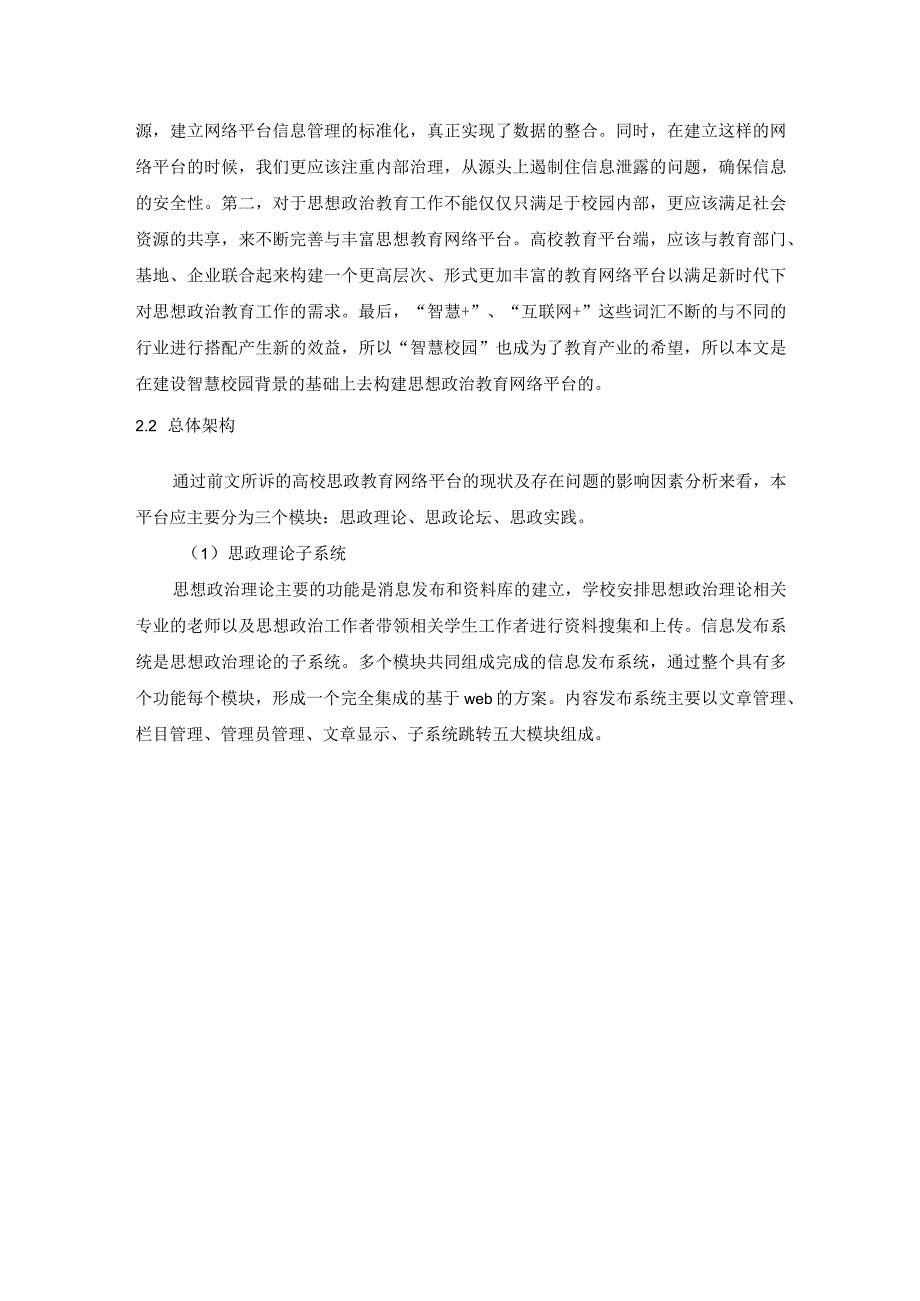 源，建立网络平台信息管理的标准化，真正实现了数据的整合。同时，在建立这样的网络平台的时候，我们更应该注重内部治理，从源头上遏制住信息泄露的问题，确保信息的安全性。第二，对于思想政治教育工作不能仅仅只满足于校园内部，更应该满足社会资源的共享，来不断完善与丰富思想教育网络平台。高校教育平台端，应该与教育部门、基地、企业联合起来构建一个更高层次、形式更加丰富的教育网络平台以满足新时代下对思想政治教育工作的需求。最后，“智慧+”、“互联网+”这些词汇不断的与不同的行业进行搭配产生新的效益，所以“智慧校园”也成为了教育产业的希望，所以本文是在建设智慧校园背景的基础上去构建思想政治教育网络平台的。

2.2 总体架构

通过前文所诉的高校思政教育网络平台的现状及存在问题的影响因素分析来看，本平台应主要分为三个模块：思政理论、思政论坛、思政实践。

（1）思政理论子系统

思想政治理论主要的功能是消息发布和资料库的建立，学校安排思想政治理论相关专业的老师以及思想政治工作者带领相关学生工作者进行资料搜集和上传。信息发布系统是思想政治理论的子系统。多个模块共同组成完成的信息发布系统，通过整个具有多个功能每个模块，形成一个完全集成的基于web的方案。内容发布系统主要以文章管理、栏目管理、管理员管理、文章显示、子系统跳转五大模块组成。